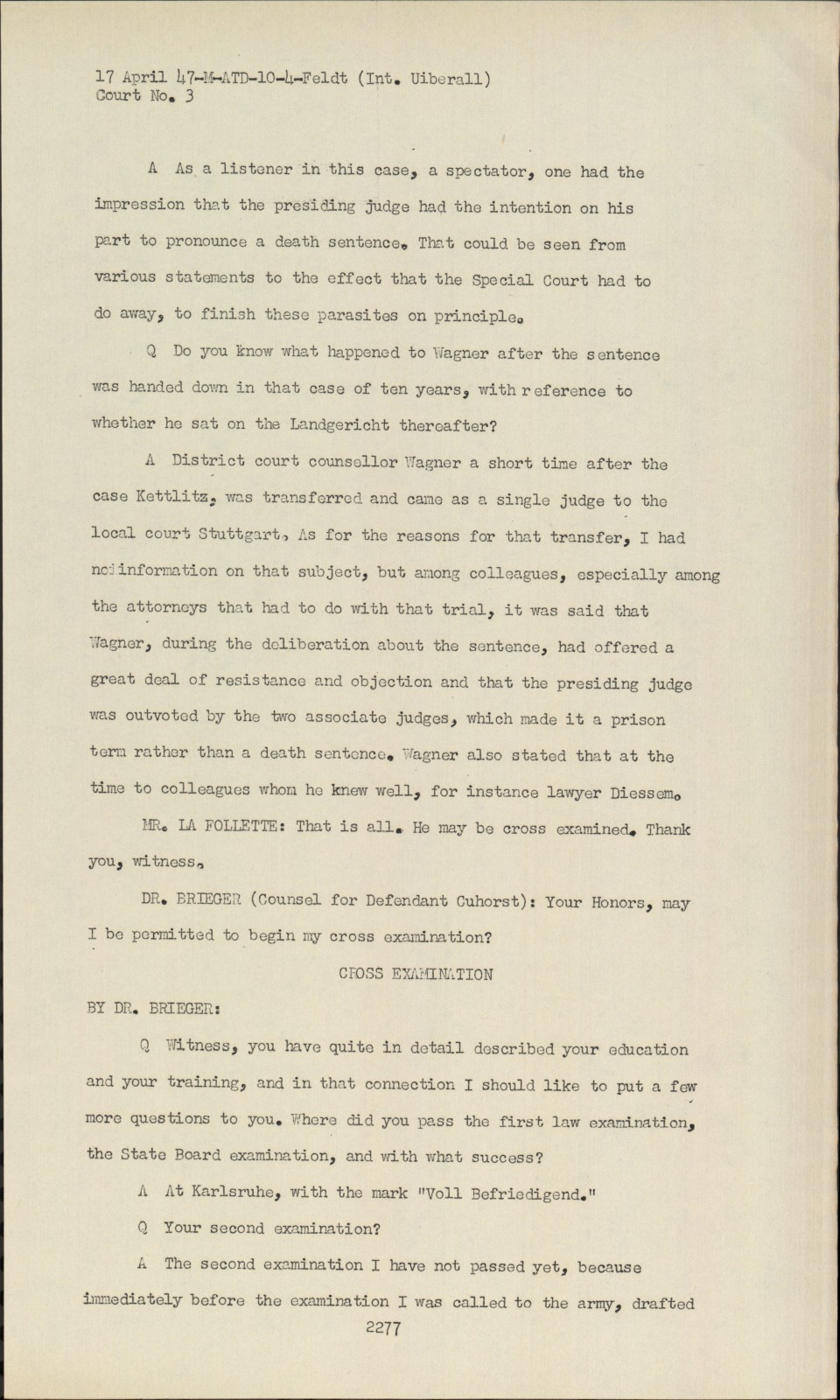 17 April 47-M-ATD-10-4-Feldt (Int. Uiberall)
Court No. 3

A As a listener in this case, a spectator, one had the impression that the presiding judge had the intention on his part to pronounce a death sentence. That could be seen from various statements to the effect that the Special Court had to do away, to finish these parasites on principle.

Q Do you know what happened to Wagner after the sentence was handed down in that case of ten years, with reference to whether he sat on the Landgericht thereafter?

A District court counsellor Wagner a short time after the case Kettlitz, was transferred and came as a single judge to the local court Stuttgart. As for the reasons for that transfer, I had no information on that subject, but among colleagues, especially among the attorneys that had to do with that trial, it was said that Wagner, during the deliberation about the sentence, had offered a great deal of resistance and objection and that the presiding judge was outvoted by the two associate judges, which made it a prison term rather than a death sentence. Wagner also stated that at the time to colleagues whom he knew well, for instance lawyer Diessem.

MR. LA FOLLETTE: That is all. He may be cross examined. Thank you, witness.

DR. BRIEGER (Counsel for Defendant Cuhorst): Your Honors, may I be permitted to begin my cross examination?

CROSS EXAMINATION

BY DR. BRIEGER:

Q Witness, you have quite in detail described your education and your training, and in that connection I should like to put a few more questions to you. Where did you pass the first law examination, the State Board examination, and with what success?

A At Karlsruhe, with the mark "Voll Befriedigend."

Q Your second examination?

A The second examination I have not passed yet, because immediately before the examination I was called to the army, drafted

2277